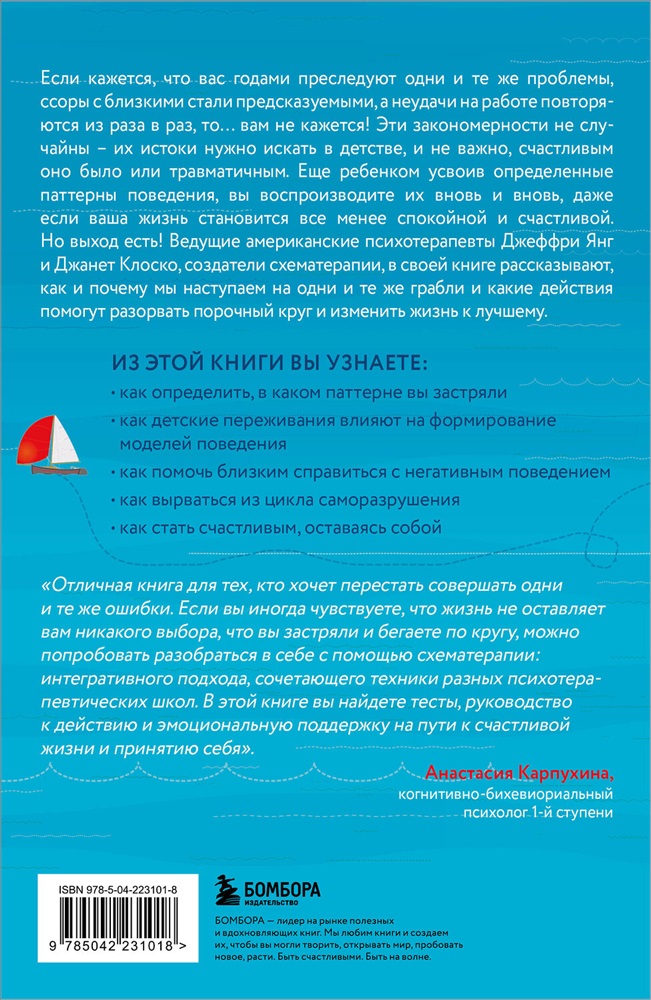 Если кажется, что вас годами преследуют одни и те же проблемы, ссоры с близкими стали предсказуемыми, а неудачи на работе повторяются из раза в раз, то… вам не кажется! Эти закономерности не случайны – их истоки нужно искать в детстве, и не важно, счастливым оно было или травматичным. Еще ребенком усвоив определенные паттерны поведения, вы воспроизводите их вновь и вновь, даже если ваша жизнь становится все менее спокойной и счастливой. Но выход есть! Ведущие американские психотерапевты Джеффри Янг и Джанет Клоско, создатели схематерапии, в своей книге рассказывают, как и почему мы наступаем на одни и те же грабли и какие действия помогут разорвать порочный круг и изменить жизнь к лучшему.

ИЗ ЭТОЙ КНИГИ ВЫ УЗНАЕТЕ:
· как определить, в каком паттерне вы застряли
· как детские переживания влияют на формирование моделей поведения
· как помочь близким справиться с негативным поведением
· как вырваться из цикла саморазрушения
· как стать счастливым, оставаясь собой

«Отличная книга для тех, кто хочет перестать совершать одни и те же ошибки. Если вы иногда чувствуете, что жизнь не оставляет вам никакого выбора, что вы застряли и бегаете по кругу, можно попробовать разобраться в себе с помощью схематерапии: интегративного подхода, сочетающего техники разных психотерапевтических школ. В этой книге вы найдете тесты, руководство к действию и эмоциональную поддержку на пути к счастливой жизни и принятию себя».

Анастасия Карпухина,
когнитивно-бихевиориальный психолог 1-й ступени

ISBN 978-5-04-223101-8

9 785042 231018 >

БОМБОРА
ИЗДАТЕЛЬСТВО

БОМБОРА — лидер на рынке полезных и вдохновляющих книг. Мы любим книги и создаем их, чтобы вы могли творить, открывать мир, пробовать новое, расти. Быть счастливыми. Быть на волне.